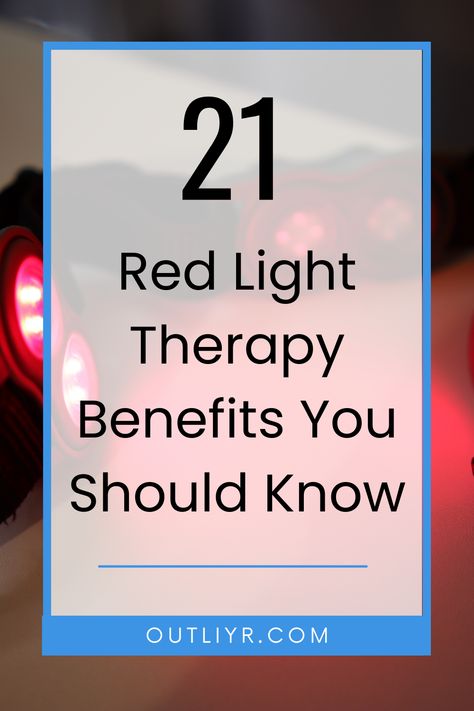 21

Red Light Therapy Benefits You Should Know

OUTLIYR.COM